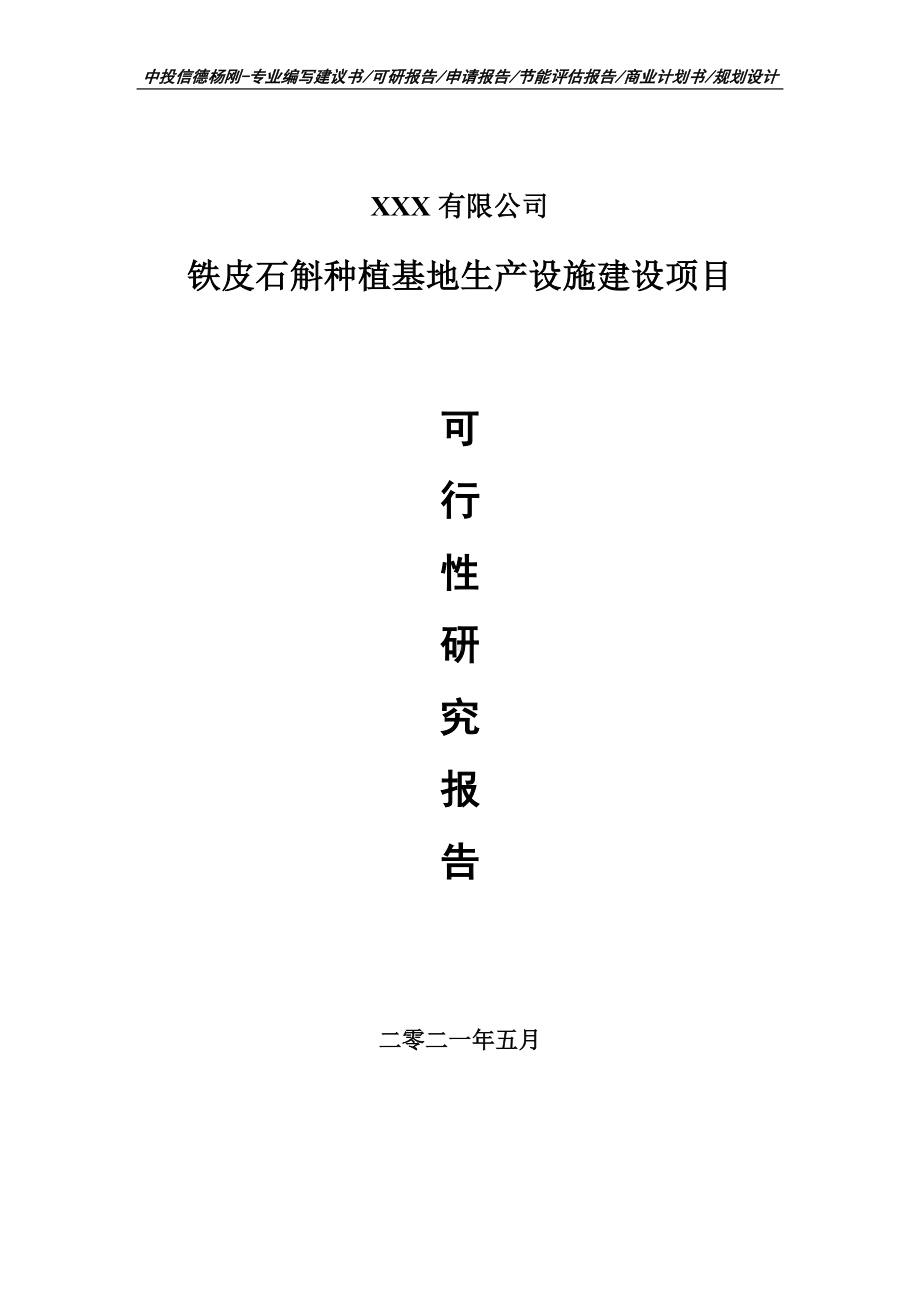 中投信德杨刚-专业编写建议书/可研报告/申请报告/节能评估报告/商业计划书/规划设计

XXX 有限公司

铁皮石斛种植基地生产设施建设项目

可

行

性

研

究

报

告

二零二一年五月